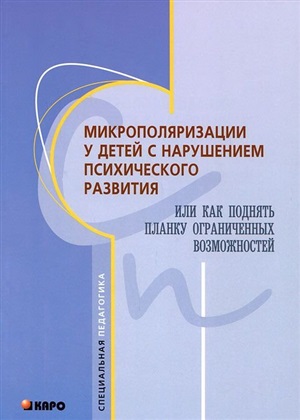 МИКРОПОЛЯРИЗАЦИИ У ДЕТЕЙ С НАРУШЕНИЕМ ПСИХИЧЕСКОГО РАЗВИТИЯ

ИЛИ КАК ПОДНЯТЬ ПЛАНКУ ОГРАНИЧЕННЫХ ВОЗМОЖНОСТЕЙ

СПЕЦИАЛЬНАЯ ПЕДАГОГИКА

КАРО